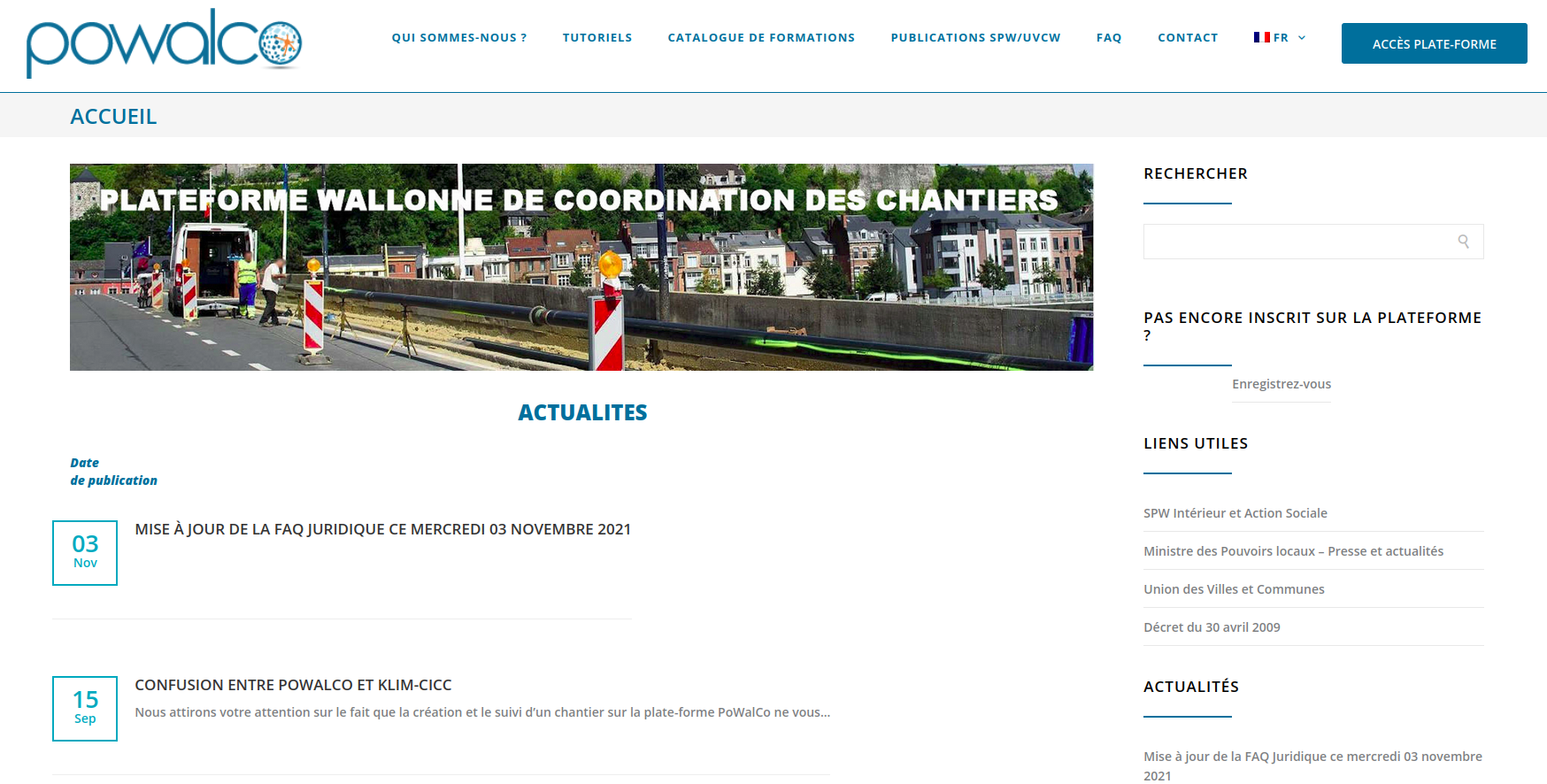 powalco

QUI SOMMES-NOUS ? TUTORIELS CATALOGUE DE FORMATIONS PUBLICATIONS SPW/UVCW FAQ CONTACT FR

ACCÈS PLATE-FORME

ACCUEIL

PLATEFORME WALLONNE DE COORDINATION DES CHANTIERS

ACTUALITES

Date de publication

03 Nov

MISE À JOUR DE LA FAQ JURIDIQUE CE MERCREDI 03 NOVEMBRE 2021

15 Sep

CONFUSION ENTRE POWALCO ET KLIM-CICC

Nous attirons votre attention sur le fait que la création et le suivi d'un chantier sur la plate-forme PoWalCo ne vous...

RECHERCHER

PAS ENCORE INSCRIT SUR LA PLATEFORME ?

Enregistrez-vous

LIENS UTILES

SPW Intérieur et Action Sociale

Ministre des Pouvoirs locaux – Presse et actualités

Union des Villes et Communes

Décret du 30 avril 2009

ACTUALITÉS

Mise à jour de la FAQ Juridique ce mercredi 03 novembre 2021